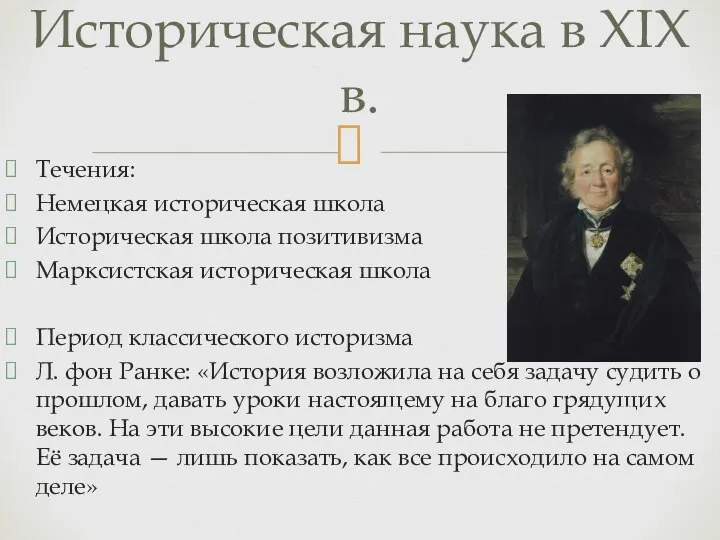 Историческая наука в XIX в.

Течения:
Немецкая историческая школа
Историческая школа позитивизма
Марксистская историческая школа

Период классического историзма
Л. фон Ранке: «История возложила на себя задачу судить о прошлом, давать уроки настоящему на благо грядущих веков. На эти высокие цели данная работа не претендует. Её задача — лишь показать, как все происходило на самом деле»